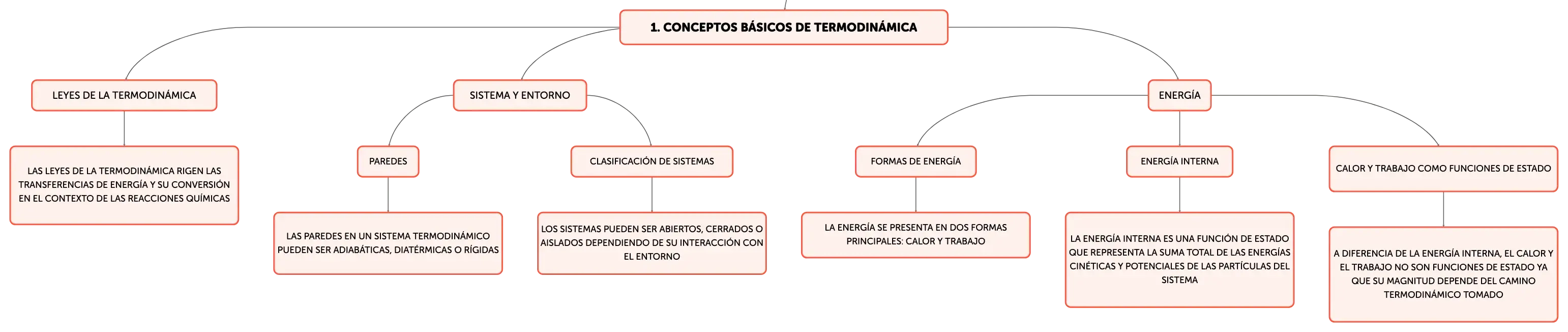 1. CONCEPTOS BÁSICOS DE TERMODINÁMICA

LEYES DE LA TERMODINÁMICA

LAS LEYES DE LA TERMODINÁMICA RIGEN LAS TRANSFERENCIAS DE ENERGÍA Y SU CONVERSIÓN EN EL CONTEXTO DE LAS REACCIONES QUÍMICAS

SISTEMA Y ENTORNO

PAREDES

LAS PAREDES EN UN SISTEMA TERMODINÁMICO PUEDEN SER ADIABÁTICAS, DIATÉRMICAS O RÍGIDAS

CLASIFICACIÓN DE SISTEMAS

LOS SISTEMAS PUEDEN SER ABIERTOS, CERRADOS O AISLADOS DEPENDIENDO DE SU INTERACCIÓN CON EL ENTORNO

ENERGÍA

FORMAS DE ENERGÍA

LA ENERGÍA SE PRESENTA EN DOS FORMAS PRINCIPALES: CALOR Y TRABAJO

ENERGÍA INTERNA

LA ENERGÍA INTERNA ES UNA FUNCIÓN DE ESTADO QUE REPRESENTA LA SUMA TOTAL DE LAS ENERGÍAS CINÉTICAS Y POTENCIALES DE LAS PARTÍCULAS DEL SISTEMA

CALOR Y TRABAJO COMO FUNCIONES DE ESTADO

A DIFERENCIA DE LA ENERGÍA INTERNA, EL CALOR Y EL TRABAJO NO SON FUNCIONES DE ESTADO YA QUE SU MAGNITUD DEPENDE DEL CAMINO TERMODINÁMICO TOMADO